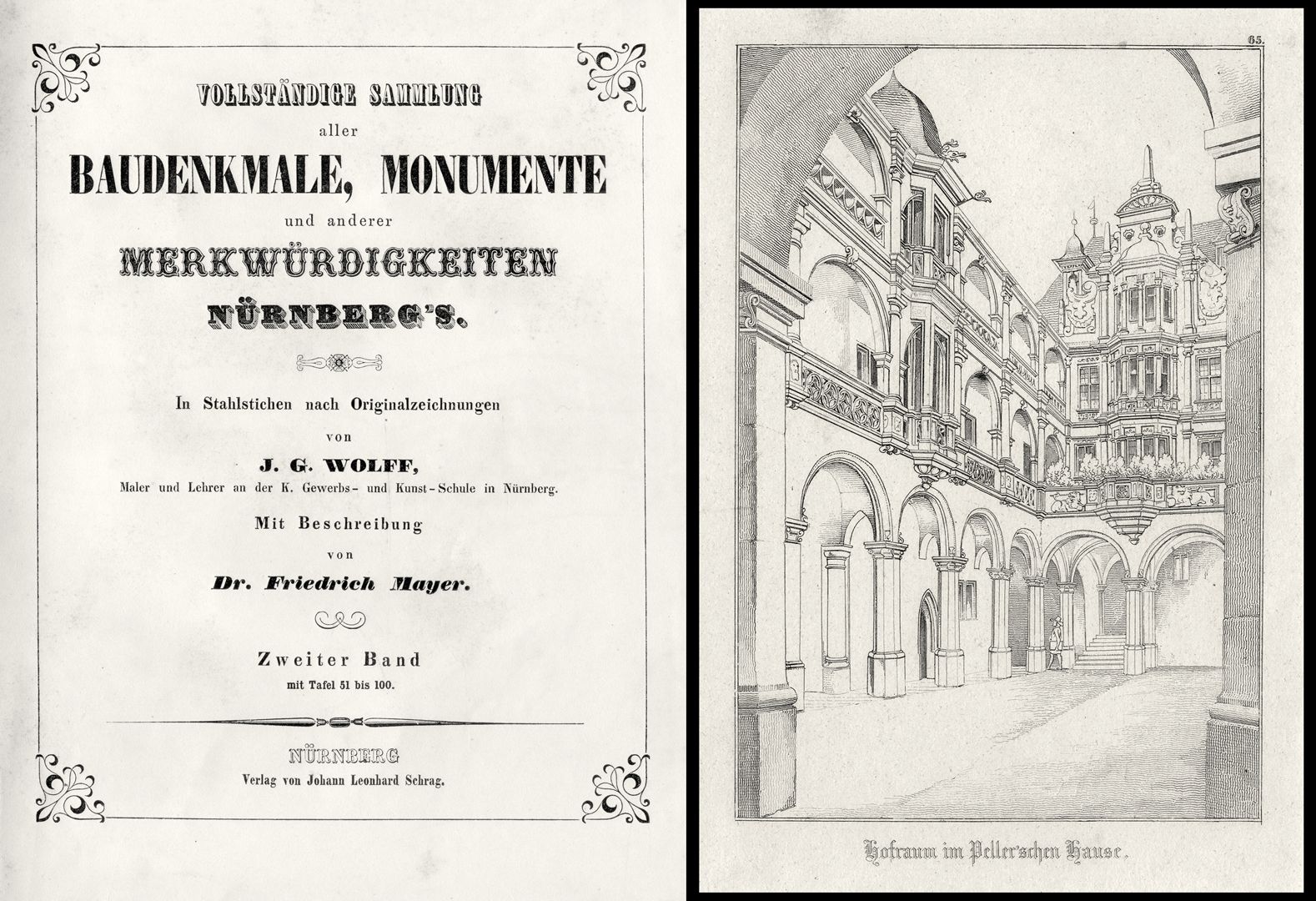 VOLLSTÄNDIGE SAMMLUNG
aller
BAUDENKMALE, MONUMENTE
und anderer
MERKWÜRDIGKEITEN
NÜRNBERG'S.

In Stahlstichen nach Originalzeichnungen
von
J. G. WOLFF,
Maler und Lehrer an der K. Gewerbs- und Kunst-Schule in Nürnberg.
Mit Beschreibung
von
Dr. Friedrich Mayer.

Zweiter Band
mit Tafel 51 bis 100.

NÜRNBERG
Verlag von Johann Leonhard Schrag.

65.

Hofraum im Peller'schen Hause.